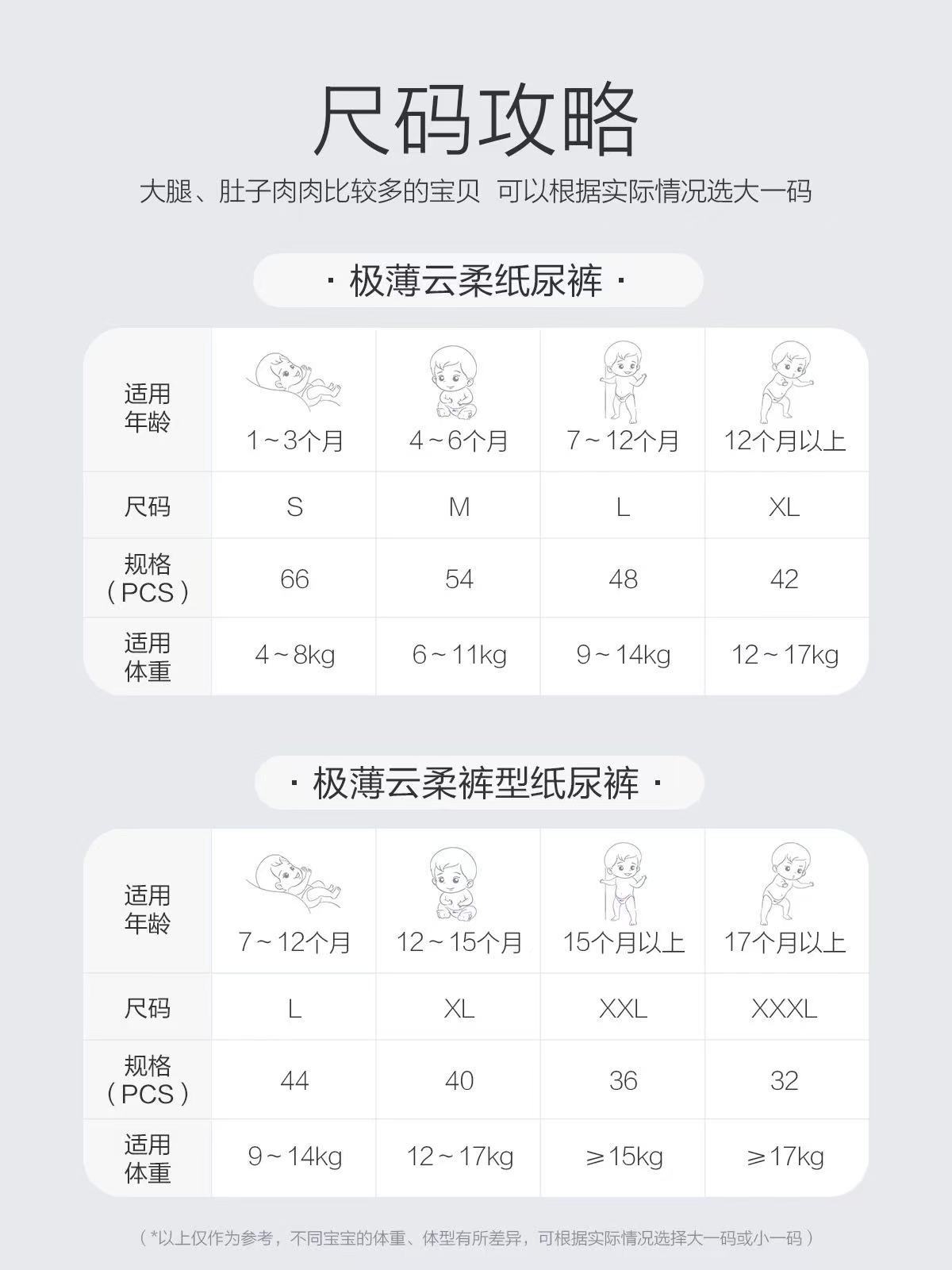 尺码攻略

大腿、肚子肉肉比较多的宝贝 可以根据实际情况选大一码

· 极薄云柔纸尿裤 ·

| 适用年龄 | 1～3个月 | 4～6个月 | 7～12个月 | 12个月以上 |
|---|---|---|---|---|
| 尺码 | S | M | L | XL |
| 规格（PCS） | 66 | 54 | 48 | 42 |
| 适用体重 | 4～8kg | 6～11kg | 9～14kg | 12～17kg |

· 极薄云柔裤型纸尿裤 ·

| 适用年龄 | 7～12个月 | 12～15个月 | 15个月以上 | 17个月以上 |
|---|---|---|---|---|
| 尺码 | L | XL | XXL | XXXL |
| 规格（PCS） | 44 | 40 | 36 | 32 |
| 适用体重 | 9～14kg | 12～17kg | ≥15kg | ≥17kg |

（*以上仅作为参考，不同宝宝的体重、体型有所差异，可根据实际情况选择大一码或小一码）